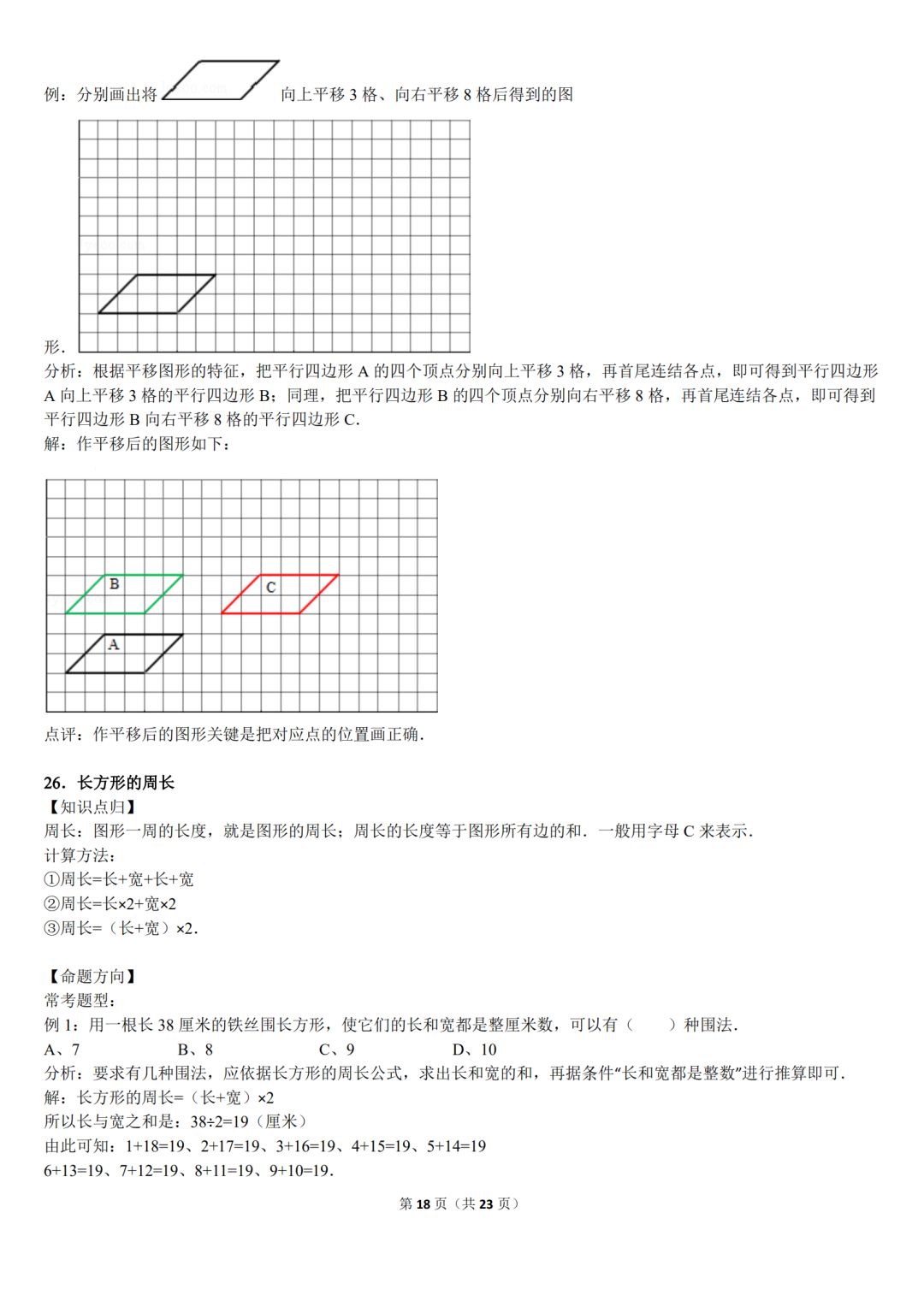 例：分别画出将 向上平移 3 格、向右平移 8 格后得到的图形.

分析：根据平移图形的特征，把平行四边形 A 的四个顶点分别向上平移 3 格，再首尾连结各点，即可得到平行四边形 A 向上平移 3 格的平行四边形 B；同理，把平行四边形 B 的四个顶点分别向右平移 8 格，再首尾连结各点，即可得到平行四边形 B 向右平移 8 格的平行四边形 C.
解：作平移后的图形如下：

B
C
A

点评：作平移后的图形关键是把对应点的位置画正确.

26．长方形的周长
【知识点归】
周长：图形一周的长度，就是图形的周长；周长的长度等于图形所有边的和．一般用字母 C 来表示.
计算方法：
①周长=长+宽+长+宽
②周长=长×2+宽×2
③周长=（长+宽）×2.

【命题方向】
常考题型：
例 1：用一根长 38 厘米的铁丝围长方形，使它们的长和宽都是整厘米数，可以有（　　）种围法.
A、7　　B、8　　C、9　　D、10
分析：要求有几种围法，应依据长方形的周长公式，求出长和宽的和，再据条件“长和宽都是整数”进行推算即可.
解：长方形的周长=（长+宽）×2
所以长与宽之和是：38÷2=19（厘米）
由此可知：1+18=19、2+17=19、3+16=19、4+15=19、5+14=19
6+13=19、7+12=19、8+11=19、9+10=19.

第 18 页（共 23 页）